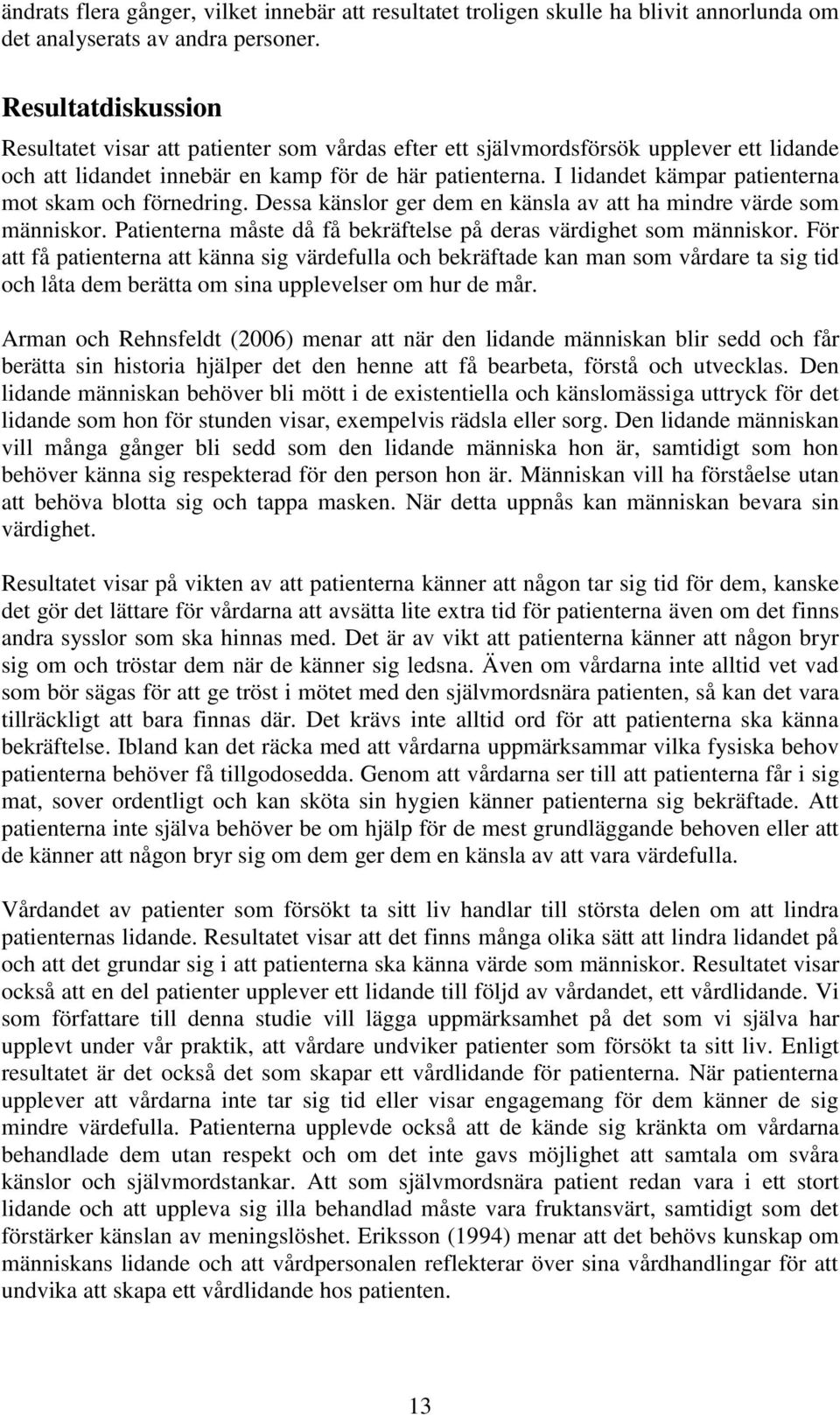 ändrats flera gånger, vilket innebär att resultatet troligen skulle ha blivit annorlunda om det analyserats av andra personer.

Resultatdiskussion

Resultatet visar att patienter som vårdas efter ett självmordsförsök upplever ett lidande och att lidandet innebär en kamp för de här patienterna. I lidandet kämpar patienterna mot skam och förnedring. Dessa känslor ger dem en känsla av att ha mindre värde som människor. Patienterna måste då få bekräftelse på deras värdighet som människor. För att få patienterna att känna sig värdefulla och bekräftade kan man som vårdare ta sig tid och låta dem berätta om sina upplevelser om hur de mår.

Arman och Rehnsfeldt (2006) menar att när den lidande människan blir sedd och får berätta sin historia hjälper det den henne att få bearbeta, förstå och utvecklas. Den lidande människan behöver bli mött i de existentiella och känslomässiga uttryck för det lidande som hon för stunden visar, exempelvis rädsla eller sorg. Den lidande människan vill många gånger bli sedd som den lidande människa hon är, samtidigt som hon behöver känna sig respekterad för den person hon är. Människan vill ha förståelse utan att behöva blotta sig och tappa masken. När detta uppnås kan människan bevara sin värdighet.

Resultatet visar på vikten av att patienterna känner att någon tar sig tid för dem, kanske det gör det lättare för vårdarna att avsätta lite extra tid för patienterna även om det finns andra sysslor som ska hinnas med. Det är av vikt att patienterna känner att någon bryr sig om och tröstar dem när de känner sig ledsna. Även om vårdarna inte alltid vet vad som bör sägas för att ge tröst i mötet med den självmordsnära patienten, så kan det vara tillräckligt att bara finnas där. Det krävs inte alltid ord för att patienterna ska känna bekräftelse. Ibland kan det räcka med att vårdarna uppmärksammar vilka fysiska behov patienterna behöver få tillgodosedda. Genom att vårdarna ser till att patienterna får i sig mat, sover ordentligt och kan sköta sin hygien känner patienterna sig bekräftade. Att patienterna inte själva behöver be om hjälp för de mest grundläggande behoven eller att de känner att någon bryr sig om dem ger dem en känsla av att vara värdefulla.

Vårdandet av patienter som försökt ta sitt liv handlar till största delen om att lindra patienternas lidande. Resultatet visar att det finns många olika sätt att lindra lidandet på och att det grundar sig i att patienterna ska känna värde som människor. Resultatet visar också att en del patienter upplever ett lidande till följd av vårdandet, ett vårdlidande. Vi som författare till denna studie vill lägga uppmärksamhet på det som vi själva har upplevt under vår praktik, att vårdare undviker patienter som försökt ta sitt liv. Enligt resultatet är det också det som skapar ett vårdlidande för patienterna. När patienterna upplever att vårdarna inte tar sig tid eller visar engagemang för dem känner de sig mindre värdefulla. Patienterna upplevde också att de kände sig kränkta om vårdarna behandlade dem utan respekt och om det inte gavs möjlighet att samtala om svåra känslor och självmordstankar. Att som självmordsnära patient redan vara i ett stort lidande och att uppleva sig illa behandlad måste vara fruktansvärt, samtidigt som det förstärker känslan av meningslöshet. Eriksson (1994) menar att det behövs kunskap om människans lidande och att vårdpersonalen reflekterar över sina vårdhandlingar för att undvika att skapa ett vårdlidande hos patienten.

13